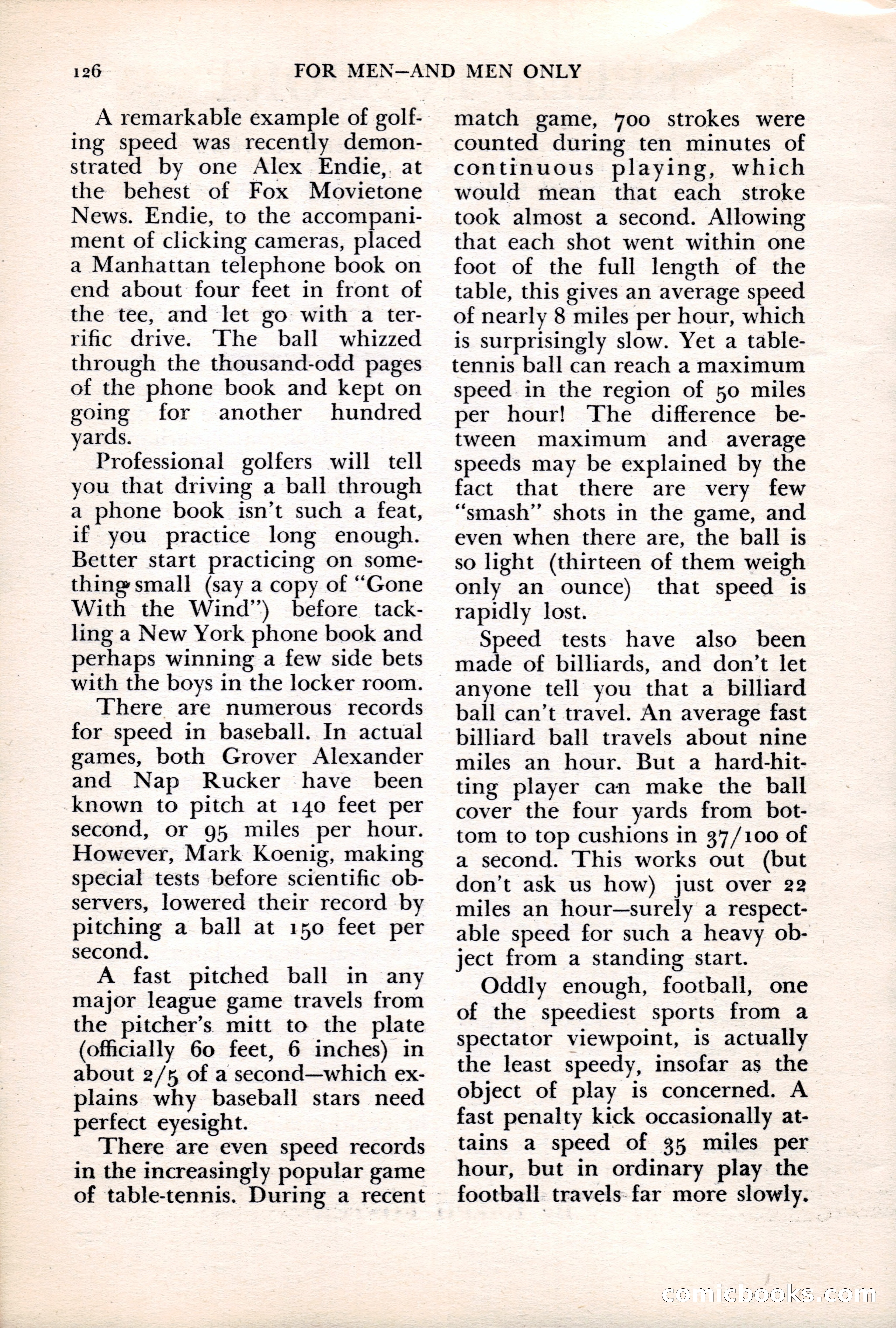 126 FOR MEN—AND MEN ONLY

A remarkable example of golfing speed was recently demonstrated by one Alex Endie, at the behest of Fox Movietone News. Endie, to the accompaniment of clicking cameras, placed a Manhattan telephone book on end about four feet in front of the tee, and let go with a terrific drive. The ball whizzed through the thousand-odd pages of the phone book and kept on going for another hundred yards.

Professional golfers will tell you that driving a ball through a phone book isn't such a feat, if you practice long enough. Better start practicing on something small (say a copy of "Gone With the Wind") before tackling a New York phone book and perhaps winning a few side bets with the boys in the locker room.

There are numerous records for speed in baseball. In actual games, both Grover Alexander and Nap Rucker have been known to pitch at 140 feet per second, or 95 miles per hour. However, Mark Koenig, making special tests before scientific observers, lowered their record by pitching a ball at 150 feet per second.

A fast pitched ball in any major league game travels from the pitcher's mitt to the plate (officially 60 feet, 6 inches) in about 2/5 of a second—which explains why baseball stars need perfect eyesight.

There are even speed records in the increasingly popular game of table-tennis. During a recent match game, 700 strokes were counted during ten minutes of continuous playing, which would mean that each stroke took almost a second. Allowing that each shot went within one foot of the full length of the table, this gives an average speed of nearly 8 miles per hour, which is surprisingly slow. Yet a table-tennis ball can reach a maximum speed in the region of 50 miles per hour! The difference between maximum and average speeds may be explained by the fact that there are very few "smash" shots in the game, and even when there are, the ball is so light (thirteen of them weigh only an ounce) that speed is rapidly lost.

Speed tests have also been made of billiards, and don't let anyone tell you that a billiard ball can't travel. An average fast billiard ball travels about nine miles an hour. But a hard-hitting player can make the ball cover the four yards from bottom to top cushions in 37/100 of a second. This works out (but don't ask us how) just over 22 miles an hour—surely a respectable speed for such a heavy object from a standing start.

Oddly enough, football, one of the speediest sports from a spectator viewpoint, is actually the least speedy, insofar as the object of play is concerned. A fast penalty kick occasionally attains a speed of 35 miles per hour, but in ordinary play the football travels far more slowly.

comicbooks.com